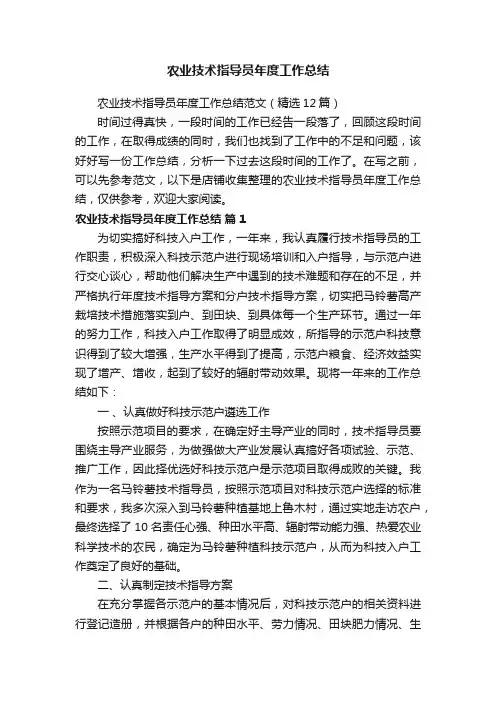 农业技术指导员年度工作总结

农业技术指导员年度工作总结范文（精选12篇）

时间过得真快，一段时间的工作已经告一段落了，回顾这段时间的工作，在取得成绩的同时，我们也找到了工作中的不足和问题，该好好写一份工作总结，分析一下过去这段时间的工作了。在写之前，可以先参考范文，以下是店铺收集整理的农业技术指导员年度工作总结，仅供参考，欢迎大家阅读。

农业技术指导员年度工作总结 篇1

为切实搞好科技入户工作，一年来，我认真履行技术指导员的工作职责，积极深入科技示范户进行现场培训和入户指导，与示范户进行交心谈心，帮助他们解决生产中遇到的技术难题和存在的不足，并严格执行年度技术指导方案和分户技术指导方案，切实把马铃薯高产栽培技术措施落实到户、到田块、到具体每一个生产环节。通过一年的努力工作，科技入户工作取得了明显成效，所指导的示范户科技意识得到了较大增强，生产水平得到了提高，示范户粮食、经济效益实现了增产、增收，起到了较好的辐射带动效果。现将一年来的工作总结如下：

一、认真做好科技示范户遴选工作

按照示范项目的要求，在确定好主导产业的同时，技术指导员要围绕主导产业服务，为做强做大产业发展认真搞好各项试验、示范、推广工作，因此择优选好科技示范户是示范项目取得成败的关键。我作为一名马铃薯技术指导员，按照示范项目对科技示范户选择的标准和要求，我多次深入到马铃薯种植基地上鲁木村，通过实地走访农户，最终选择了10名责任心强、种田水平高、辐射带动能力强、热爱农业科学技术的农民，确定为马铃薯种植科技示范户，从而为科技入户工作奠定了良好的基础。

二、认真制定技术指导方案

在充分掌握各示范户的基本情况后，对科技示范户的相关资料进行登记造册，并根据各户的种田水平、劳力情况、田块肥力情况、生